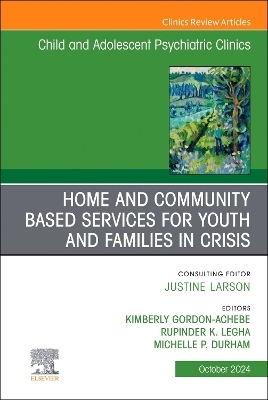 Clinics Review Articles

Child and Adolescent Psychiatric Clinics

HOME AND COMMUNITY BASED SERVICES FOR YOUTH AND FAMILIES IN CRISIS

CONSULTING EDITOR
JUSTINE LARSON

EDITORS
KIMBERLY GORDON-ACHEBE
RUPINDER K. LEGHA
MICHELLE P. DURHAM

ELSEVIER

October 2024